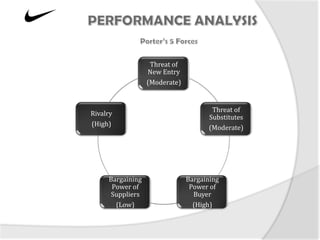 PERFORMANCE ANALYSIS

Porter's 5 Forces

Threat of New Entry
(Moderate)

Threat of Substitutes
(Moderate)

Bargaining Power of Buyer
(High)

Bargaining Power of Suppliers
(Low)

Rivalry
(High)